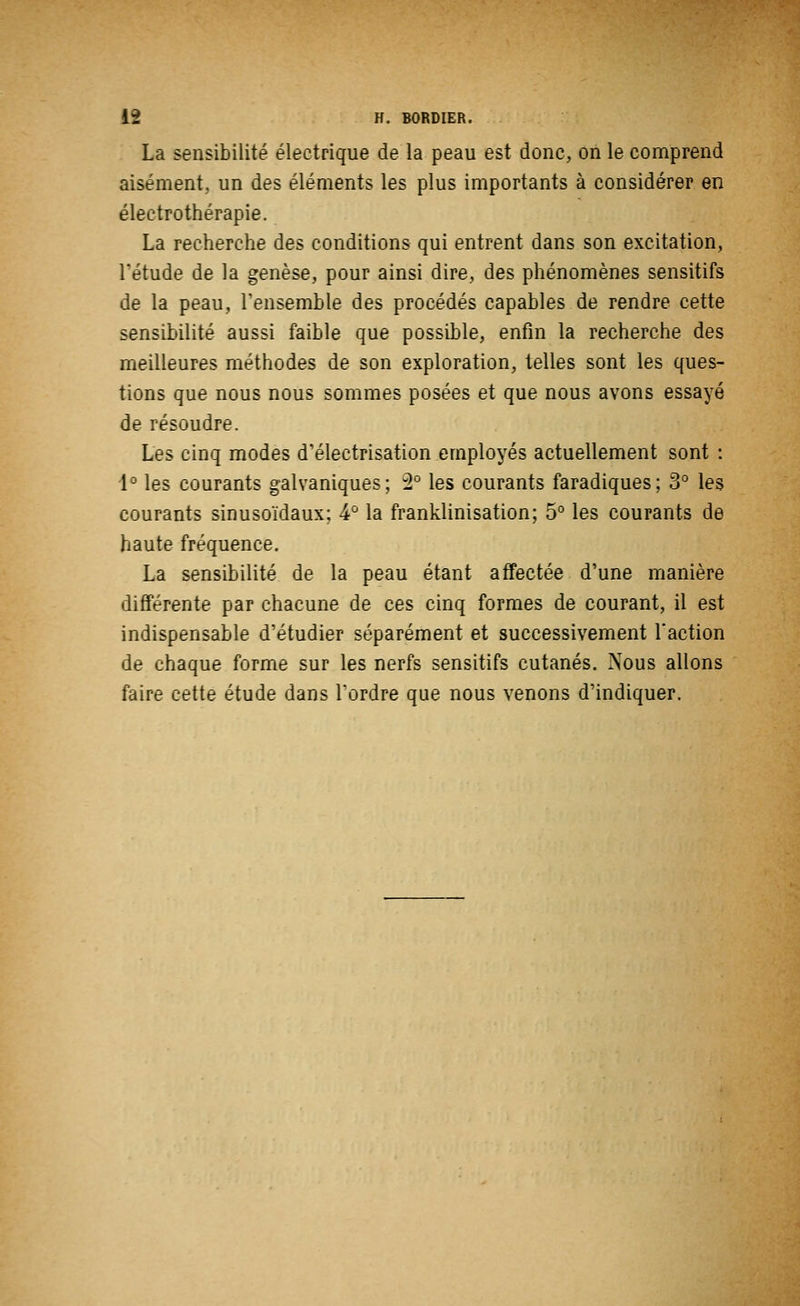 12 H. BORDIER.

La sensibilité électrique de la peau est donc, on le comprend aisément, un des éléments les plus importants à considérer en électrothérapie.

La recherche des conditions qui entrent dans son excitation, l'étude de la genèse, pour ainsi dire, des phénomènes sensitifs de la peau, l'ensemble des procédés capables de rendre cette sensibilité aussi faible que possible, enfin la recherche des meilleures méthodes de son exploration, telles sont les questions que nous nous sommes posées et que nous avons essayé de résoudre.

Les cinq modes d'électrisation employés actuellement sont : 1° les courants galvaniques; 2° les courants faradiques; 3° les courants sinusoïdaux; 4° la franklinisation; 5° les courants de haute fréquence.

La sensibilité de la peau étant affectée d'une manière différente par chacune de ces cinq formes de courant, il est indispensable d'étudier séparément et successivement l'action de chaque forme sur les nerfs sensitifs cutanés. Nous allons faire cette étude dans l'ordre que nous venons d'indiquer.